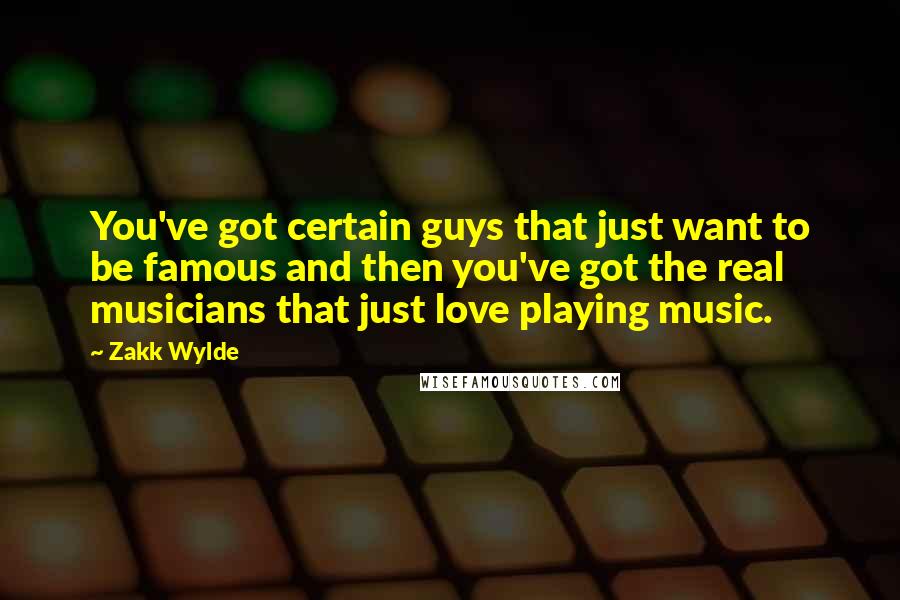 You've got certain guys that just want to be famous and then you've got the real musicians that just love playing music.

~ Zakk Wylde

WISEFAMOUSQUOTES.COM